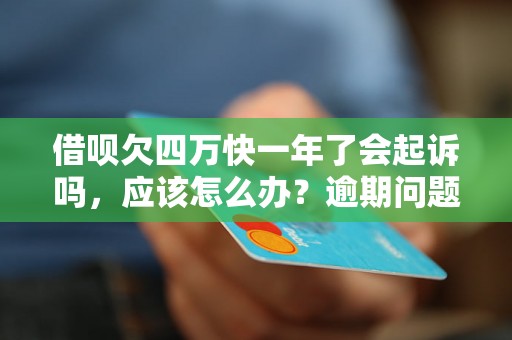 借呗欠四万快一年了会起诉吗，应该怎么办？逾期问题